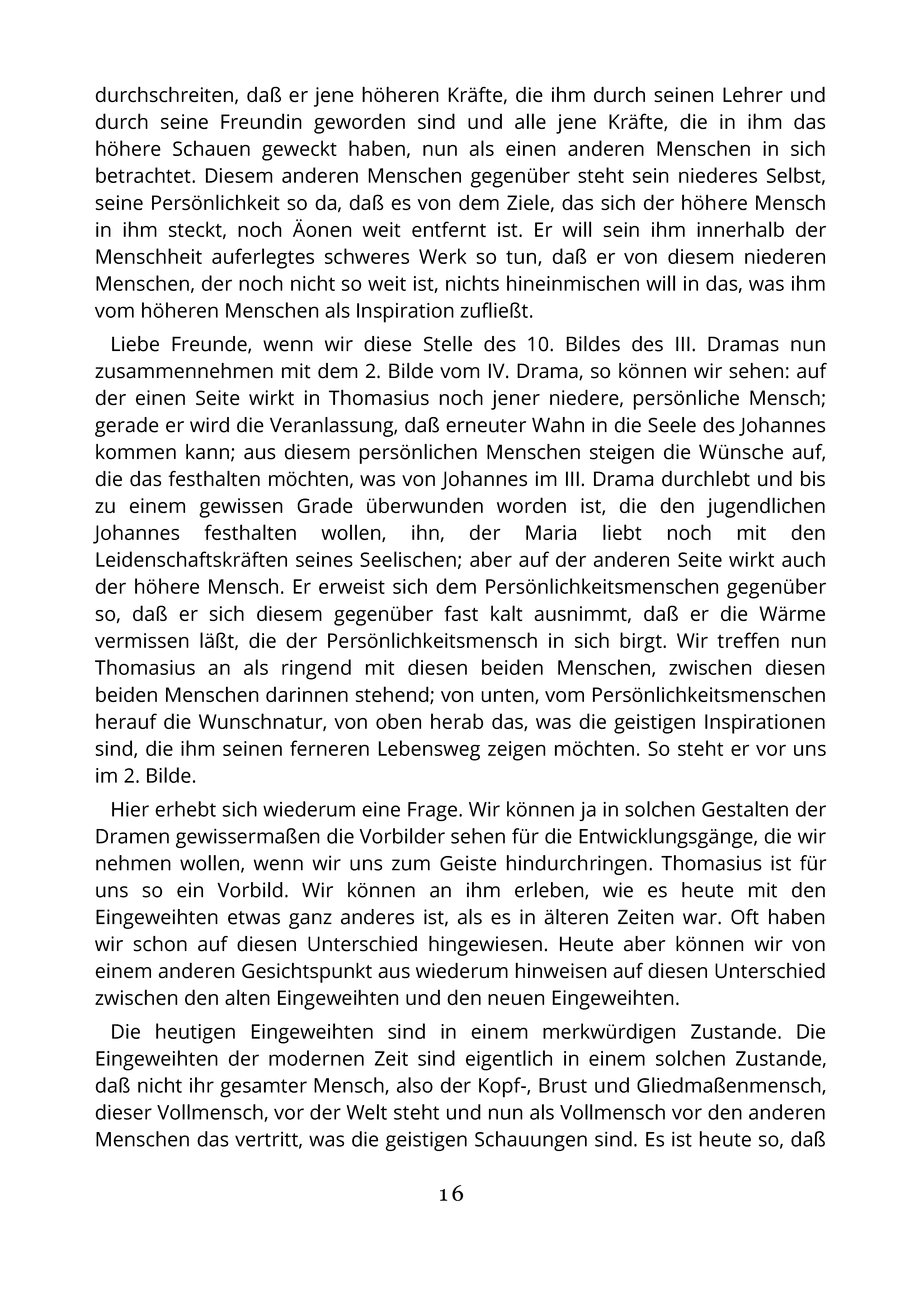 durchschreiten, daß er jene höheren Kräfte, die ihm durch seinen Lehrer und durch seine Freundin geworden sind und alle jene Kräfte, die in ihm das höhere Schauen geweckt haben, nun als einen anderen Menschen in sich betrachtet. Diesem anderen Menschen gegenüber steht sein niederes Selbst, seine Persönlichkeit so da, daß es von dem Ziele, das sich der höhere Mensch in ihm steckt, noch Äonen weit entfernt ist. Er will sein ihm innerhalb der Menschheit auferlegtes schweres Werk so tun, daß er von diesem niederen Menschen, der noch nicht so weit ist, nichts hineinmischen will in das, was ihm vom höheren Menschen als Inspiration zufließt.

Liebe Freunde, wenn wir diese Stelle des 10. Bildes des III. Dramas nun zusammennehmen mit dem 2. Bilde vom IV. Drama, so können wir sehen: auf der einen Seite wirkt in Thomasius noch jener niedere, persönliche Mensch; gerade er wird die Veranlassung, daß erneuter Wahn in die Seele des Johannes kommen kann; aus diesem persönlichen Menschen steigen die Wünsche auf, die das festhalten möchten, was von Johannes im III. Drama durchlebt und bis zu einem gewissen Grade überwunden worden ist, die den jugendlichen Johannes festhalten wollen, ihn, der Maria liebt noch mit den Leidenschaftskräften seines Seelischen; aber auf der anderen Seite wirkt auch der höhere Mensch. Er erweist sich dem Persönlichkeitsmenschen gegenüber so, daß er sich diesem gegenüber fast kalt ausnimmt, daß er die Wärme vermissen läßt, die der Persönlichkeitsmensch in sich birgt. Wir treffen nun Thomasius an als ringend mit diesen beiden Menschen, zwischen diesen beiden Menschen darinnen stehend; von unten, vom Persönlichkeitsmenschen herauf die Wunschnatur, von oben herab das, was die geistigen Inspirationen sind, die ihm seinen ferneren Lebensweg zeigen möchten. So steht er vor uns im 2. Bilde.

Hier erhebt sich wiederum eine Frage. Wir können ja in solchen Gestalten der Dramen gewissermaßen die Vorbilder sehen für die Entwicklungsgänge, die wir nehmen wollen, wenn wir uns zum Geiste hindurchringen. Thomasius ist für uns so ein Vorbild. Wir können an ihm erleben, wie es heute mit den Eingeweihten etwas ganz anderes ist, als es in älteren Zeiten war. Oft haben wir schon auf diesen Unterschied hingewiesen. Heute aber können wir von einem anderen Gesichtspunkt aus wiederum hinweisen auf diesen Unterschied zwischen den alten Eingeweihten und den neuen Eingeweihten.

Die heutigen Eingeweihten sind in einem merkwürdigen Zustande. Die Eingeweihten der modernen Zeit sind eigentlich in einem solchen Zustande, daß nicht ihr gesamter Mensch, also der Kopf-, Brust und Gliedmaßenmensch, dieser Vollmensch, vor der Welt steht und nun als Vollmensch vor den anderen Menschen das vertritt, was die geistigen Schauungen sind. Es ist heute so, daß

16